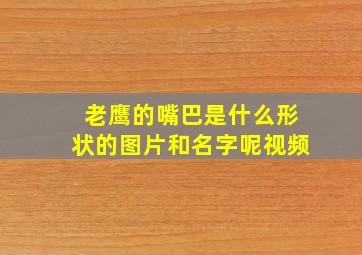 老鹰的嘴巴是什么形状的图片和名字呢视频